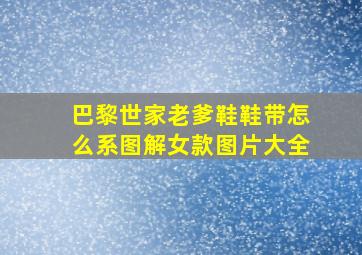 巴黎世家老爹鞋鞋带怎么系图解女款图片大全